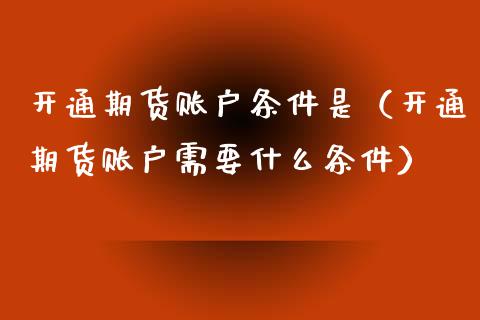 开通期货账户条件是（开通期货账户需要什么条件）